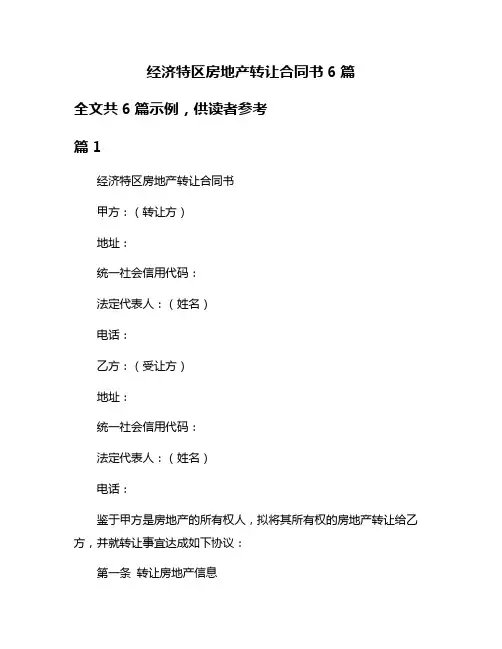 经济特区房地产转让合同书 6 篇

全文共 6 篇示例，供读者参考

篇 1

经济特区房地产转让合同书

甲方：（转让方）

地址：

统一社会信用代码：

法定代表人：（姓名）

电话：

乙方：（受让方）

地址：

统一社会信用代码：

法定代表人：（姓名）

电话：

鉴于甲方是房地产的所有权人，拟将其所有权的房地产转让给乙方，并就转让事宜达成如下协议：

第一条 转让房地产信息